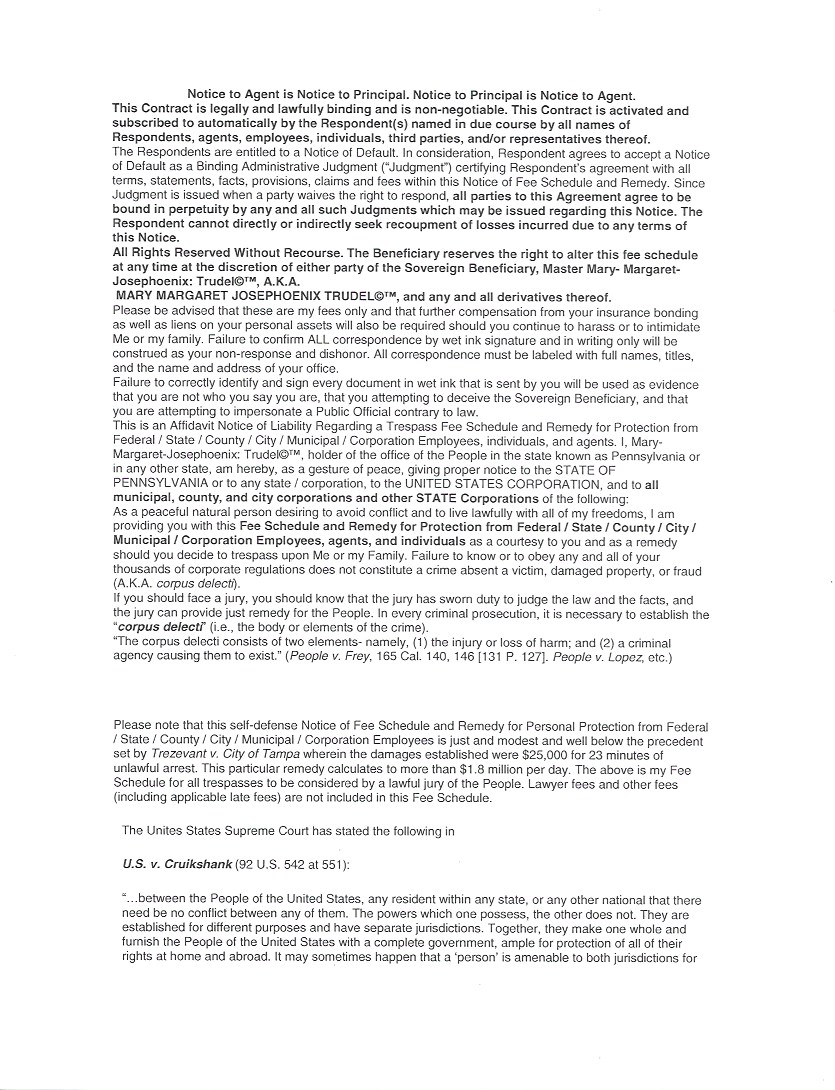 Notice to Agent is Notice to Principal. Notice to Principal is Notice to Agent.
This Contract is legally and lawfully binding and is non-negotiable. This Contract is activated and subscribed to automatically by the Respondent(s) named in due course by all names of Respondents, agents, employees, individuals, third parties, and/or representatives thereof.
The Respondents are entitled to a Notice of Default. In consideration, Respondent agrees to accept a Notice of Default as a Binding Administrative Judgment ("Judgment") certifying Respondent's agreement with all terms, statements, facts, provisions, claims and fees within this Notice of Fee Schedule and Remedy. Since Judgment is issued when a party waives the right to respond, all parties to this Agreement agree to be bound in perpetuity by any and all such Judgments which may be issued regarding this Notice. The Respondent cannot directly or indirectly seek recoupment of losses incurred due to any terms of this Notice.
All Rights Reserved Without Recourse. The Beneficiary reserves the right to alter this fee schedule at any time at the discretion of either party of the Sovereign Beneficiary, Master Mary- Margaret-Josephoenix: Trudel©™, A.K.A.
MARY MARGARET JOSEPHOENIX TRUDEL©™, and any and all derivatives thereof.
Please be advised that these are my fees only and that further compensation from your insurance bonding as well as liens on your personal assets will also be required should you continue to harass or to intimidate Me or my family. Failure to confirm ALL correspondence by wet ink signature and in writing only will be construed as your non-response and dishonor. All correspondence must be labeled with full names, titles, and the name and address of your office.
Failure to correctly identify and sign every document in wet ink that is sent by you will be used as evidence that you are not who you say you are, that you attempting to deceive the Sovereign Beneficiary, and that you are attempting to impersonate a Public Official contrary to law.
This is an Affidavit Notice of Liability Regarding a Trespass Fee Schedule and Remedy for Protection from Federal / State / County / City / Municipal / Corporation Employees, individuals, and agents. I, Mary-Margaret-Josephoenix: Trudel©™, holder of the office of the People in the state known as Pennsylvania or in any other state, am hereby, as a gesture of peace, giving proper notice to the STATE OF PENNSYLVANIA or to any state / corporation, to the UNITED STATES CORPORATION, and to all municipal, county, and city corporations and other STATE Corporations of the following:
As a peaceful natural person desiring to avoid conflict and to live lawfully with all of my freedoms, I am providing you with this Fee Schedule and Remedy for Protection from Federal / State / County / City / Municipal / Corporation Employees, agents, and individuals as a courtesy to you and as a remedy should you decide to trespass upon Me or my Family. Failure to know or to obey any and all of your thousands of corporate regulations does not constitute a crime absent a victim, damaged property, or fraud (A.K.A. corpus delecti).
If you should face a jury, you should know that the jury has sworn duty to judge the law and the facts, and the jury can provide just remedy for the People. In every criminal prosecution, it is necessary to establish the "corpus delecti" (i.e., the body or elements of the crime).
"The corpus delecti consists of two elements- namely, (1) the injury or loss of harm; and (2) a criminal agency causing them to exist." (People v. Frey, 165 Cal. 140, 146 [131 P. 127]. People v. Lopez, etc.)

Please note that this self-defense Notice of Fee Schedule and Remedy for Personal Protection from Federal / State / County / City / Municipal / Corporation Employees is just and modest and well below the precedent set by Trezevant v. City of Tampa wherein the damages established were $25,000 for 23 minutes of unlawful arrest. This particular remedy calculates to more than $1.8 million per day. The above is my Fee Schedule for all trespasses to be considered by a lawful jury of the People. Lawyer fees and other fees (including applicable late fees) are not included in this Fee Schedule.

The Unites States Supreme Court has stated the following in

U.S. v. Cruikshank (92 U.S. 542 at 551):

"...between the People of the United States, any resident within any state, or any other national that there need be no conflict between any of them. The powers which one possess, the other does not. They are established for different purposes and have separate jurisdictions. Together, they make one whole and furnish the People of the United States with a complete government, ample for protection of all of their rights at home and abroad. It may sometimes happen that a 'person' is amenable to both jurisdictions for